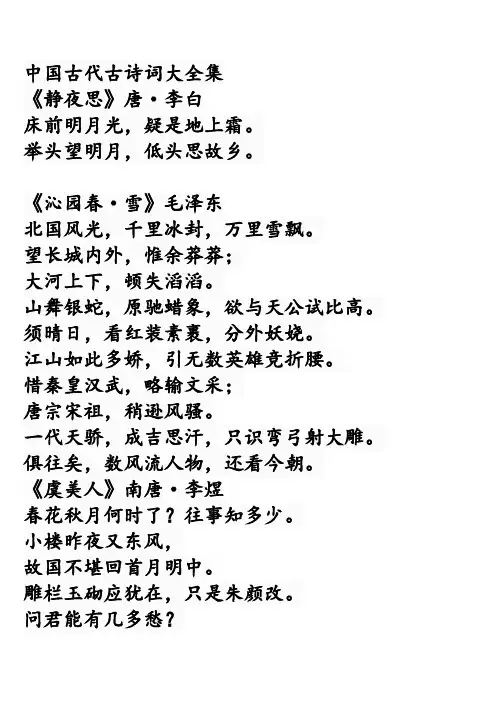 中国古代古诗词大全集
《静夜思》唐·李白
床前明月光，疑是地上霜。
举头望明月，低头思故乡。

《沁园春·雪》毛泽东
北国风光，千里冰封，万里雪飘。
望长城内外，惟余莽莽；
大河上下，顿失滔滔。
山舞银蛇，原驰蜡象，欲与天公试比高。
须晴日，看红装素裹，分外妖娆。
江山如此多娇，引无数英雄竞折腰。
惜秦皇汉武，略输文采；
唐宗宋祖，稍逊风骚。
一代天骄，成吉思汗，只识弯弓射大雕。
俱往矣，数风流人物，还看今朝。
《虞美人》南唐·李煜
春花秋月何时了？往事知多少。
小楼昨夜又东风，
故国不堪回首月明中。
雕栏玉砌应犹在，只是朱颜改。
问君能有几多愁？